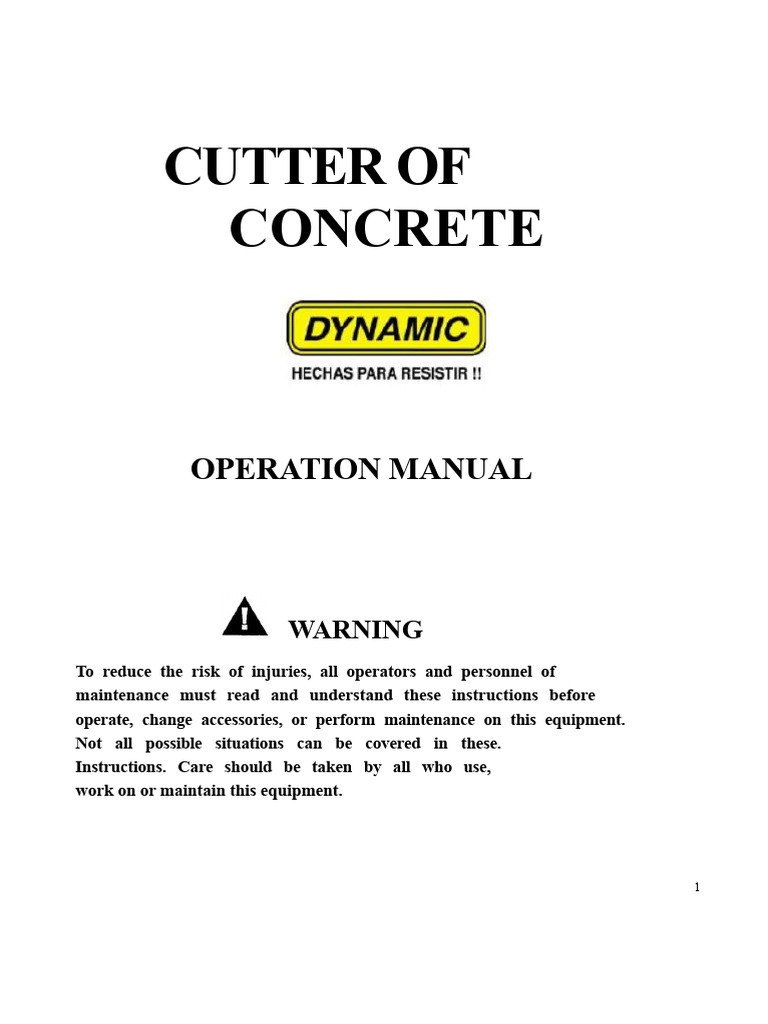 CUTTER OF
CONCRETE

DYNAMIC

HECHAS PARA RESISTIR !!

OPERATION MANUAL

WARNING

To reduce the risk of injuries, all operators and personnel of maintenance must read and understand these instructions before operate, change accessories, or perform maintenance on this equipment. Not all possible situations can be covered in these. Instructions. Care should be taken by all who use, work on or maintain this equipment.

1